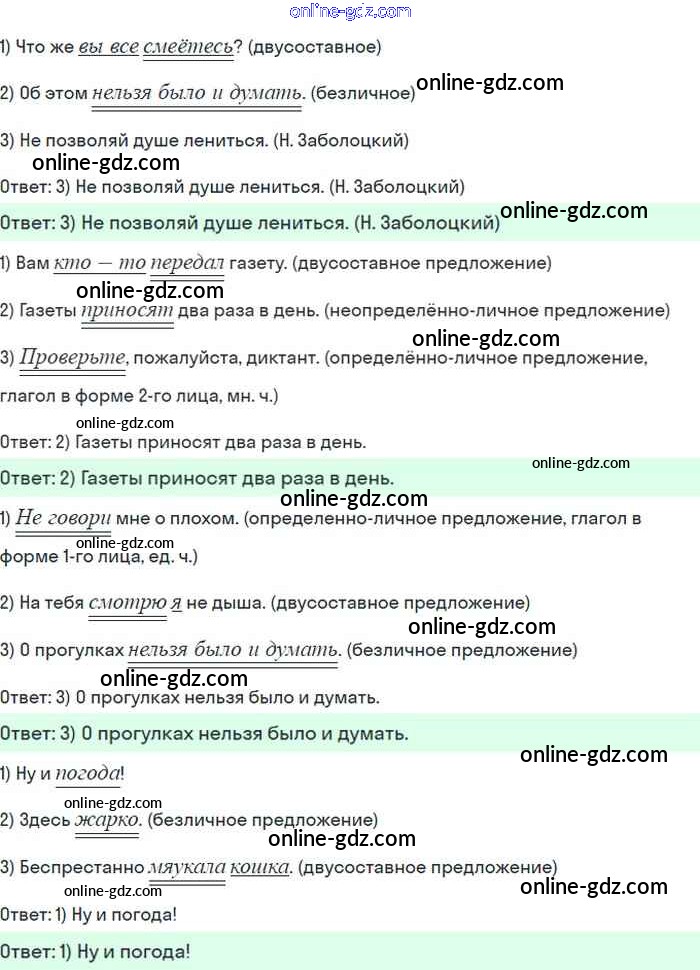 1) Что же вы все смеётесь? (двусоставное)

2) Об этом нельзя было и думать. (безличное)

3) Не позволяй душе лениться. (Н. Заболоцкий)

Ответ: 3) Не позволяй душе лениться. (Н. Заболоцкий)

Ответ: 3) Не позволяй душе лениться. (Н. Заболоцкий)

1) Вам кто — то передал газету. (двусоставное предложение)

2) Газеты приносят два раза в день. (неопределённо-личное предложение)

3) Проверьте, пожалуйста, диктант. (определённо-личное предложение, глагол в форме 2-го лица, мн. ч.)

Ответ: 2) Газеты приносят два раза в день.

Ответ: 2) Газеты приносят два раза в день.

1) Не говори мне о плохом. (определенно-личное предложение, глагол в форме 1-го лица, ед. ч.)

2) На тебя смотрю я не дыша. (двусоставное предложение)

3) О прогулках нельзя было и думать. (безличное предложение)

Ответ: 3) О прогулках нельзя было и думать.

Ответ: 3) О прогулках нельзя было и думать.

1) Ну и погода!

2) Здесь жарко. (безличное предложение)

3) Беспрестанно мяукала кошка. (двусоставное предложение)

Ответ: 1) Ну и погода!

Ответ: 1) Ну и погода!

online-gdz.com